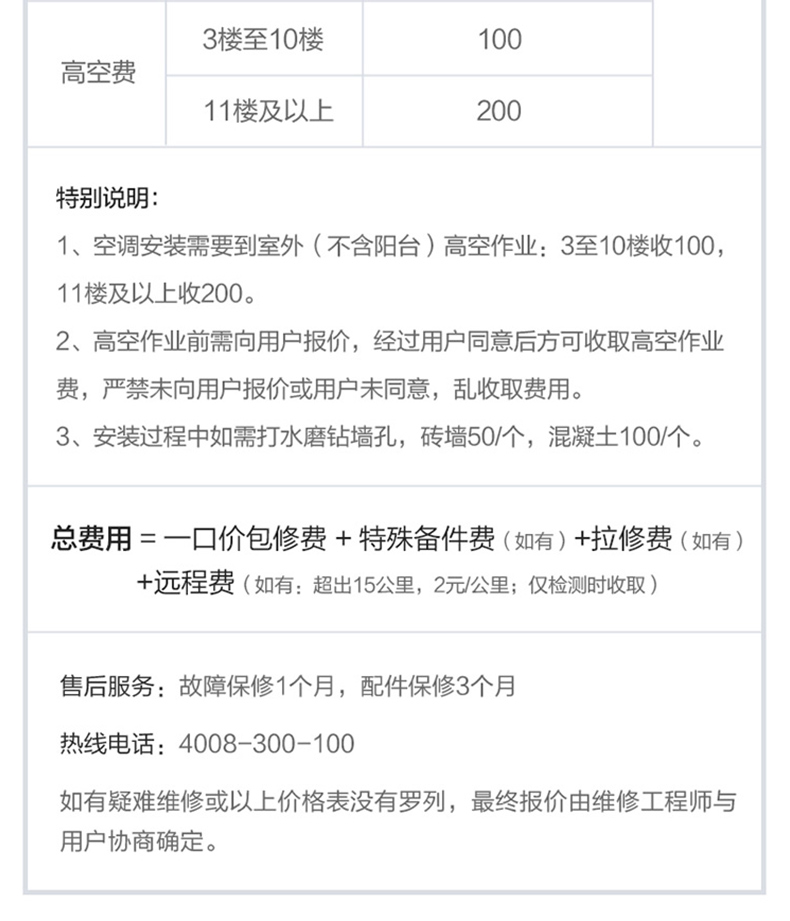 | 高空费 | 3楼至10楼 | 100 | |
|---|---|---|---|
| | 11楼及以上 | 200 | |

特别说明：
1、空调安装需要到室外（不含阳台）高空作业：3至10楼收100，11楼及以上收200。
2、高空作业前需向用户报价，经过用户同意后方可收取高空作业费，严禁未向用户报价或用户未同意，乱收取费用。
3、安装过程中如需打水磨钻墙孔，砖墙50/个，混凝土100/个。

总费用 = 一口价包修费 + 特殊备件费（如有）+拉修费（如有）+远程费（如有：超出15公里，2元/公里；仅检测时收取）

售后服务：故障保修1个月，配件保修3个月

热线电话：4008-300-100

如有疑难维修或以上价格表没有罗列，最终报价由维修工程师与用户协商确定。